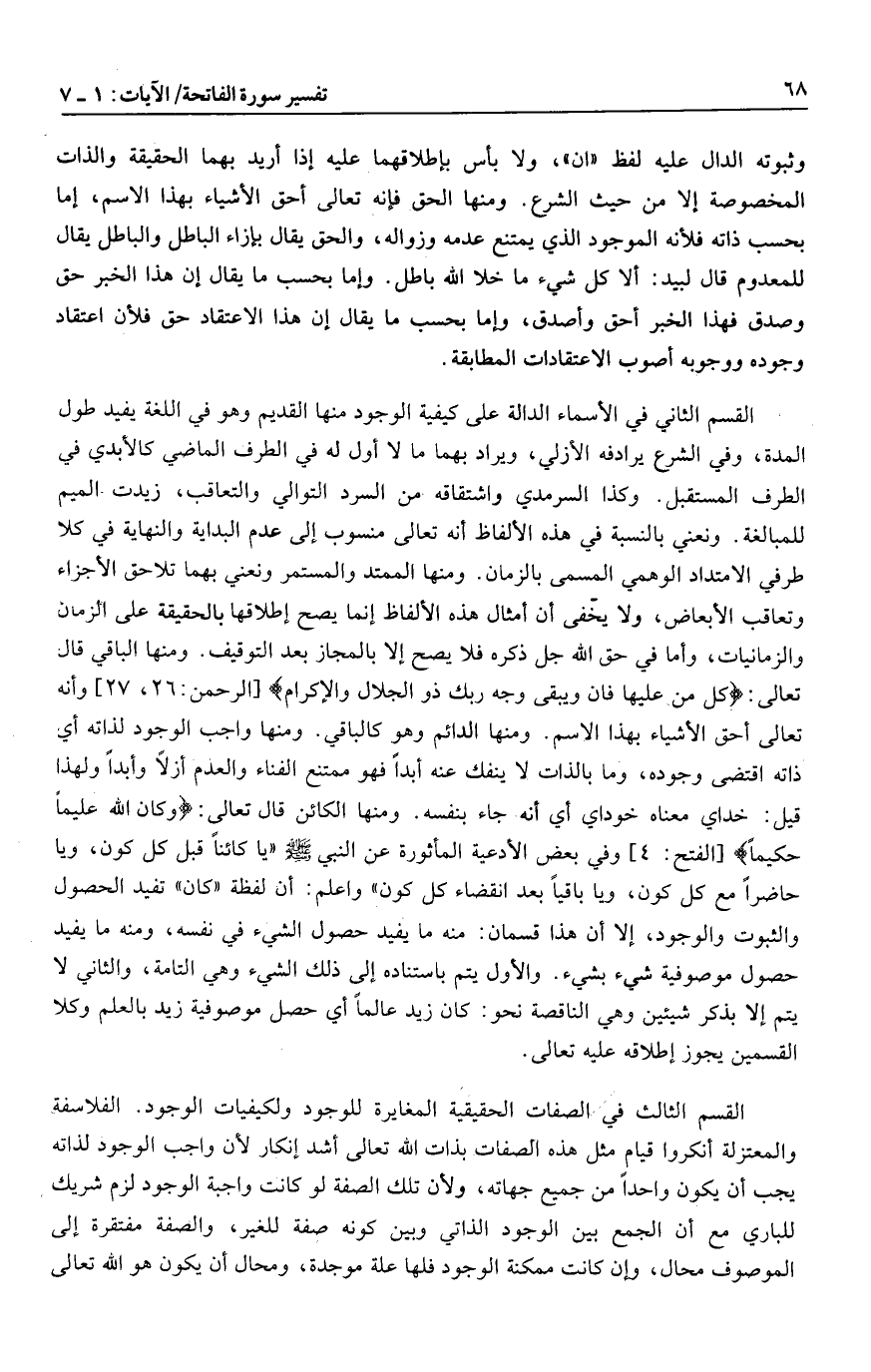 ٦٨ تفسير سورة الفاتحة/ الآيات: ١ ـ ٧

وثبوته الدال عليه لفظ «ان»، ولا بأس بإطلاقهما عليه إذا أريد بهما الحقيقة والذات المخصوصة إلا من حيث الشرع. ومنها الحق فإنه تعالى أحق الأشياء بهذا الاسم، إما بحسب ذاته فلأنه الموجود الذي يمتنع عدمه وزواله، والحق يقال بإزاء الباطل والباطل يقال للمعدوم قال لبيد: ألا كل شيء ما خلا الله باطل. وإما بحسب ما يقال إن هذا الخبر حق وصدق فهذا الخبر أحق وأصدق، وإما بحسب ما يقال إن هذا الاعتقاد حق فلأن اعتقاد وجوده ووجوبه أصوب الاعتقادات المطابقة.

القسم الثاني في الأسماء الدالة على كيفية الوجود منها القديم وهو في اللغة يفيد طول المدة، وفي الشرع يرادفه الأزلي، ويراد بهما ما لا أول له في الطرف الماضي كالأبدي في الطرف المستقبل. وكذا السرمدي واشتقاقه من السرد التوالي والتعاقب، زيدت الميم للمبالغة. ونعني بالنسبة في هذه الألفاظ أنه تعالى منسوب إلى عدم البداية والنهاية في كلا طرفي الامتداد الوهمي المسمى بالزمان. ومنها الممتد والمستمر ونعني بهما تلاحق الأجزاء وتعاقب الأبعاض، ولا يخفى أن أمثال هذه الألفاظ إنما يصح إطلاقها بالحقيقة على الزمان والزمانيات، وأما في حق الله جل ذكره فلا يصح إلا بالمجاز بعد التوقيف. ومنها الباقي قال تعالى: ﴿كل من عليها فان ويبقى وجه ربك ذو الجلال والإكرام﴾ [الرحمن: ٢٦، ٢٧] وأنه تعالى أحق الأشياء بهذا الاسم. ومنها الدائم وهو كالباقي. ومنها واجب الوجود لذاته أي ذاته اقتضى وجوده، وما بالذات لا ينفك عنه أبداً فهو ممتنع الفناء والعدم أزلاً وأبداً ولهذا قيل: خداي معناه خوداي أي أنه جاء بنفسه. ومنها الكائن قال تعالى: ﴿وكان الله عليماً حكيماً﴾ [الفتح: ٤] وفي بعض الأدعية المأثورة عن النبي ﷺ «يا كائناً قبل كل كون، ويا حاضراً مع كل كون، ويا باقياً بعد انقضاء كل كون» واعلم: أن لفظة «كان» تفيد الحصول والثبوت والوجود، إلا أن هذا قسمان: منه ما يفيد حصول الشيء في نفسه، ومنه ما يفيد حصول موصوفية شيء بشيء. والأول يتم باستناده إلى ذلك الشيء وهي التامة، والثاني لا يتم إلا بذكر شيئين وهي الناقصة نحو: كان زيد عالماً أي حصل موصوفية زيد بالعلم وكلا القسمين يجوز إطلاقه عليه تعالى.

القسم الثالث في الصفات الحقيقية المغايرة للوجود ولكيفيات الوجود. الفلاسفة والمعتزلة أنكروا قيام مثل هذه الصفات بذات الله تعالى أشد إنكار لأن واجب الوجود لذاته يجب أن يكون واحداً من جميع جهاته، ولأن تلك الصفة لو كانت واجبة الوجود لزم شريك للباري مع أن الجمع بين الوجود الذاتي وبين كونه صفة للغير، والصفة مفتقرة إلى الموصوف محال، وإن كانت ممكنة الوجود فلها علة موجدة، ومحال أن يكون هو الله تعالى